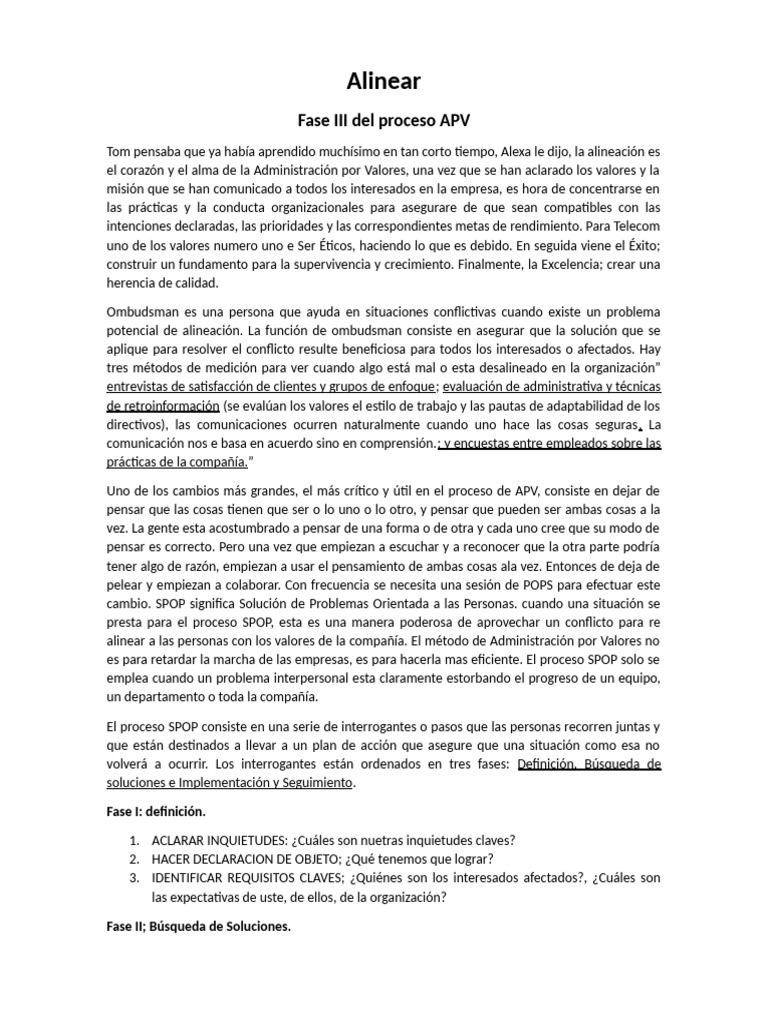 Alinear

Fase III del proceso APV

Tom pensaba que ya había aprendido muchísimo en tan corto tiempo, Alexa le dijo, la alineación es el corazón y el alma de la Administración por Valores, una vez que se han aclarado los valores y la misión que se han comunicado a todos los interesados en la empresa, es hora de concentrarse en las prácticas y la conducta organizacionales para asegurare de que sean compatibles con las intenciones declaradas, las prioridades y las correspondientes metas de rendimiento. Para Telecom uno de los valores numero uno e Ser Éticos, haciendo lo que es debido. En seguida viene el Éxito; construir un fundamento para la supervivencia y crecimiento. Finalmente, la Excelencia; crear una herencia de calidad.

Ombudsman es una persona que ayuda en situaciones conflictivas cuando existe un problema potencial de alineación. La función de ombudsman consiste en asegurar que la solución que se aplique para resolver el conflicto resulte beneficiosa para todos los interesados o afectados. Hay tres métodos de medición para ver cuando algo está mal o esta desalineado en la organización" entrevistas de satisfacción de clientes y grupos de enfoque; evaluación de administrativa y técnicas de retroinformación (se evalúan los valores el estilo de trabajo y las pautas de adaptabilidad de los directivos), las comunicaciones ocurren naturalmente cuando uno hace las cosas seguras. La comunicación nos e basa en acuerdo sino en comprensión.; y encuestas entre empleados sobre las prácticas de la compañía."

Uno de los cambios más grandes, el más crítico y útil en el proceso de APV, consiste en dejar de pensar que las cosas tienen que ser o lo uno o lo otro, y pensar que pueden ser ambas cosas a la vez. La gente esta acostumbrado a pensar de una forma o de otra y cada uno cree que su modo de pensar es correcto. Pero una vez que empiezan a escuchar y a reconocer que la otra parte podría tener algo de razón, empiezan a usar el pensamiento de ambas cosas ala vez. Entonces de deja de pelear y empiezan a colaborar. Con frecuencia se necesita una sesión de POPS para efectuar este cambio. SPOP significa Solución de Problemas Orientada a las Personas. cuando una situación se presta para el proceso SPOP, esta es una manera poderosa de aprovechar un conflicto para re alinear a las personas con los valores de la compañía. El método de Administración por Valores no es para retardar la marcha de las empresas, es para hacerla mas eficiente. El proceso SPOP solo se emplea cuando un problema interpersonal esta claramente estorbando el progreso de un equipo, un departamento o toda la compañía.

El proceso SPOP consiste en una serie de interrogantes o pasos que las personas recorren juntas y que están destinados a llevar a un plan de acción que asegure que una situación como esa no volverá a ocurrir. Los interrogantes están ordenados en tres fases: Definición, Búsqueda de soluciones e Implementación y Seguimiento.

Fase I: definición.

1. ACLARAR INQUIETUDES: ¿Cuáles son nuetras inquietudes claves?
2. HACER DECLARACION DE OBJETO; ¿Qué tenemos que lograr?
3. IDENTIFICAR REQUISITOS CLAVES; ¿Quiénes son los interesados afectados?, ¿Cuáles son las expectativas de uste, de ellos, de la organización?

Fase II; Búsqueda de Soluciones.